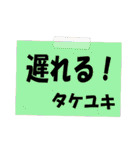 遅れる！
タケユキ